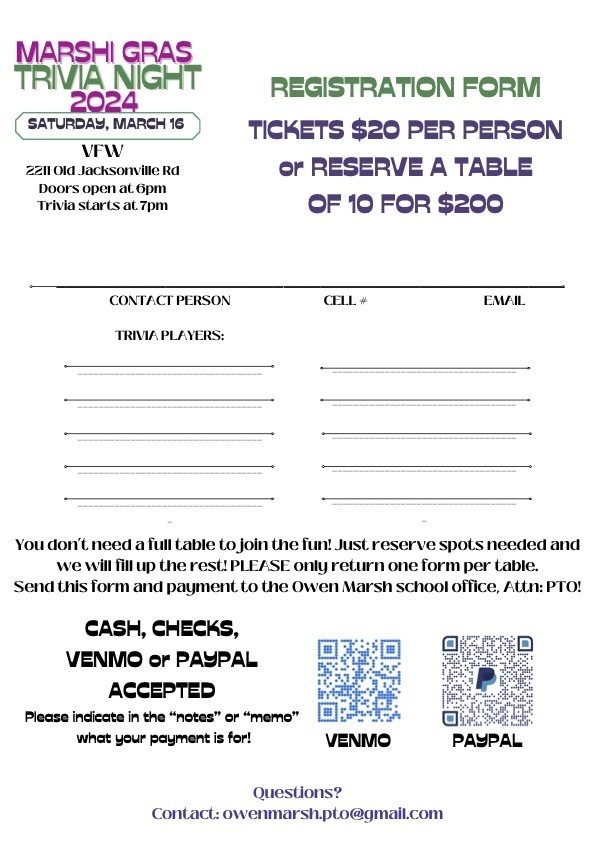 MARSHI GRAS
TRIVIA NIGHT
2024
SATURDAY, MARCH 16
VFW
2211 Old Jacksonville Rd
Doors open at 6pm
Trivia starts at 7pm

REGISTRATION FORM
TICKETS $20 PER PERSON
or RESERVE A TABLE
OF 10 FOR $200

CONTACT PERSON CELL # EMAIL

TRIVIA PLAYERS:

You don't need a full table to join the fun! Just reserve spots needed and we will fill up the rest! PLEASE only return one form per table. Send this form and payment to the Owen Marsh school office, Attn: PTO!

CASH, CHECKS, VENMO or PAYPAL ACCEPTED
Please indicate in the "notes" or "memo" what your payment is for!

VENMO

PAYPAL

Questions?
Contact: owenmarsh.pto@gmail.com